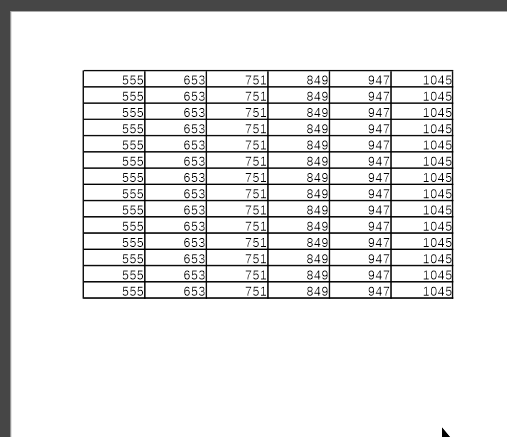 | 555 | 653 | 751 | 849 | 947 | 1045 |
|---|---|---|---|---|---|
| 555 | 653 | 751 | 849 | 947 | 1045 |
| 555 | 653 | 751 | 849 | 947 | 1045 |
| 555 | 653 | 751 | 849 | 947 | 1045 |
| 555 | 653 | 751 | 849 | 947 | 1045 |
| 555 | 653 | 751 | 849 | 947 | 1045 |
| 555 | 653 | 751 | 849 | 947 | 1045 |
| 555 | 653 | 751 | 849 | 947 | 1045 |
| 555 | 653 | 751 | 849 | 947 | 1045 |
| 555 | 653 | 751 | 849 | 947 | 1045 |
| 555 | 653 | 751 | 849 | 947 | 1045 |
| 555 | 653 | 751 | 849 | 947 | 1045 |
| 555 | 653 | 751 | 849 | 947 | 1045 |
| 555 | 653 | 751 | 849 | 947 | 1045 |